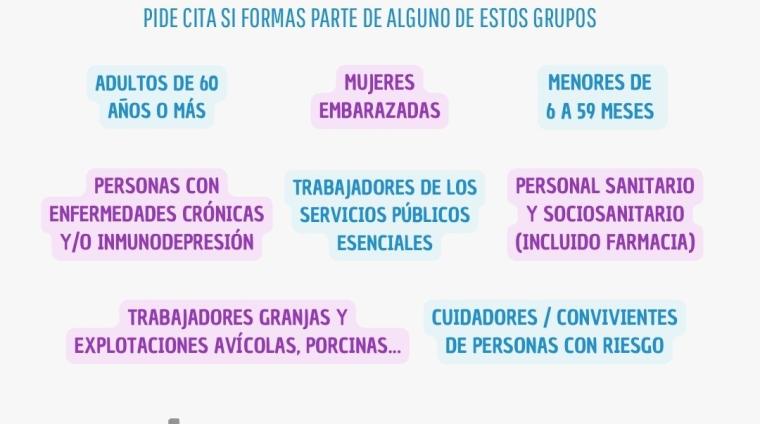 PIDE CITA SI FORMAS PARTE DE ALGUNO DE ESTOS GRUPOS

ADULTOS DE 60 AÑOS O MÁS

MUJERES EMBARAZADAS

MENORES DE 6 A 59 MESES

PERSONAS CON ENFERMEDADES CRÓNICAS Y/O INMUNODEPRESIÓN

TRABAJADORES DE LOS SERVICIOS PÚBLICOS ESENCIALES

PERSONAL SANITARIO Y SOCIOSANITARIO (INCLUIDO FARMACIA)

TRABAJADORES GRANJAS Y EXPLOTACIONES AVÍCOLAS, PORCINAS...

CUIDADORES / CONVIVIENTES DE PERSONAS CON RIESGO